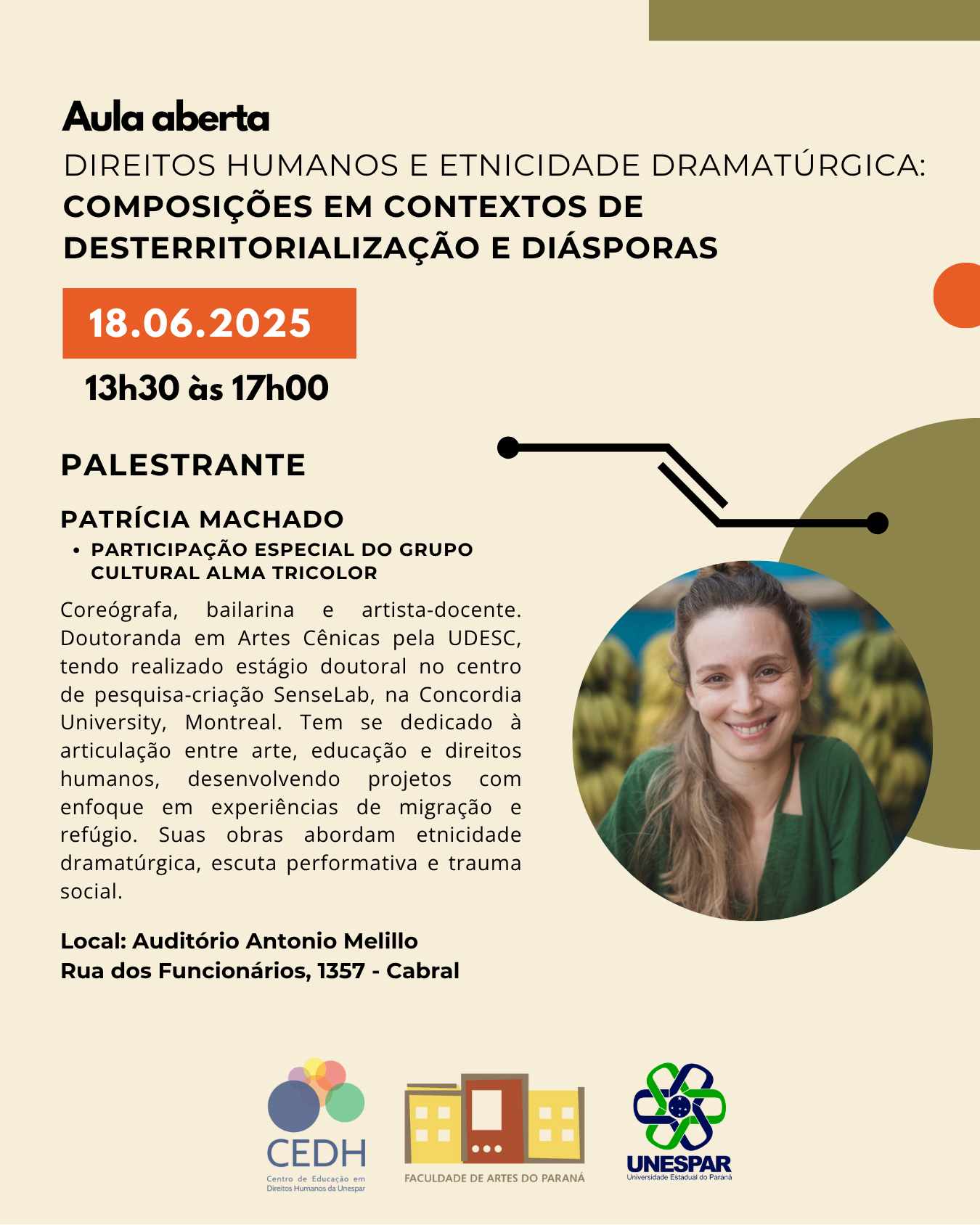 Aula aberta
DIREITOS HUMANOS E ETNICIDADE DRAMATÚRGICA:
COMPOSIÇÕES EM CONTEXTOS DE DESTERRITORIALIZAÇÃO E DIÁSPORAS

18.06.2025

13h30 às 17h00

PALESTRANTE

PATRÍCIA MACHADO

• PARTICIPAÇÃO ESPECIAL DO GRUPO CULTURAL ALMA TRICOLOR

Coreógrafa, bailarina e artista-docente. Doutoranda em Artes Cênicas pela UDESC, tendo realizado estágio doutoral no centro de pesquisa-criação SenseLab, na Concordia University, Montreal. Tem se dedicado à articulação entre arte, educação e direitos humanos, desenvolvendo projetos com enfoque em experiências de migração e refúgio. Suas obras abordam etnicidade dramatúrgica, escuta performativa e trauma social.

Local: Auditório Antonio Melillo
Rua dos Funcionários, 1357 - Cabral

CEDH
Centro de Educação em Direitos Humanos da Unespar

FACULDADE DE ARTES DO PARANÁ

UNESPAR
Universidade Estadual do Paraná